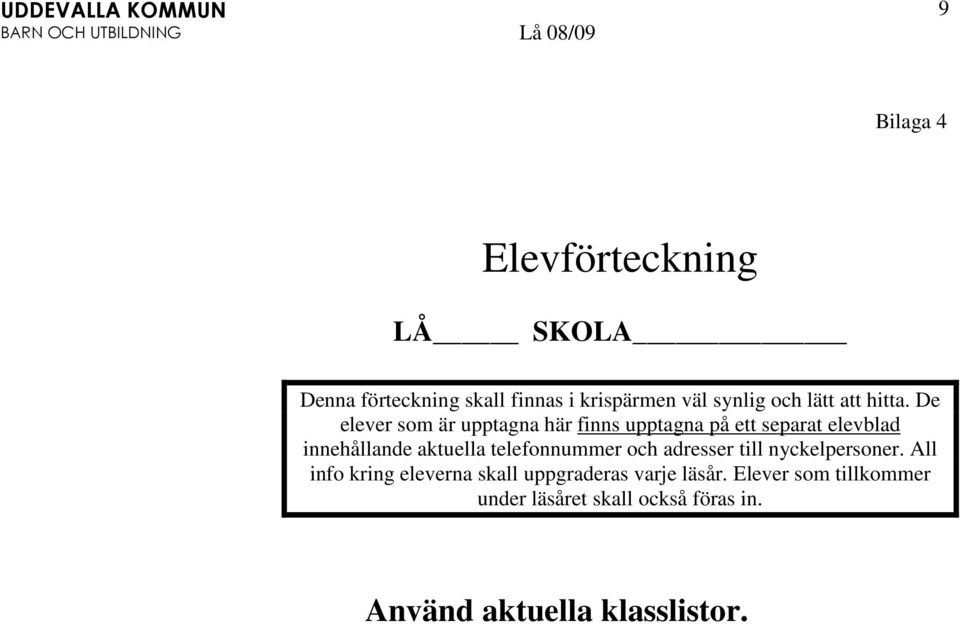 UDDEVALLA KOMMUN
BARN OCH UTBILDNING Lå 08/09

9

Bilaga 4

Elevförteckning

LÅ_____ SKOLA_____________

Denna förteckning skall finnas i krispärmen väl synlig och lätt att hitta. De elever som är upptagna här finns upptagna på ett separat elevblad innehållande aktuella telefonnummer och adresser till nyckelpersoner. All info kring eleverna skall uppgraderas varje läsår. Elever som tillkommer under läsåret skall också föras in.

Använd aktuella klasslistor.